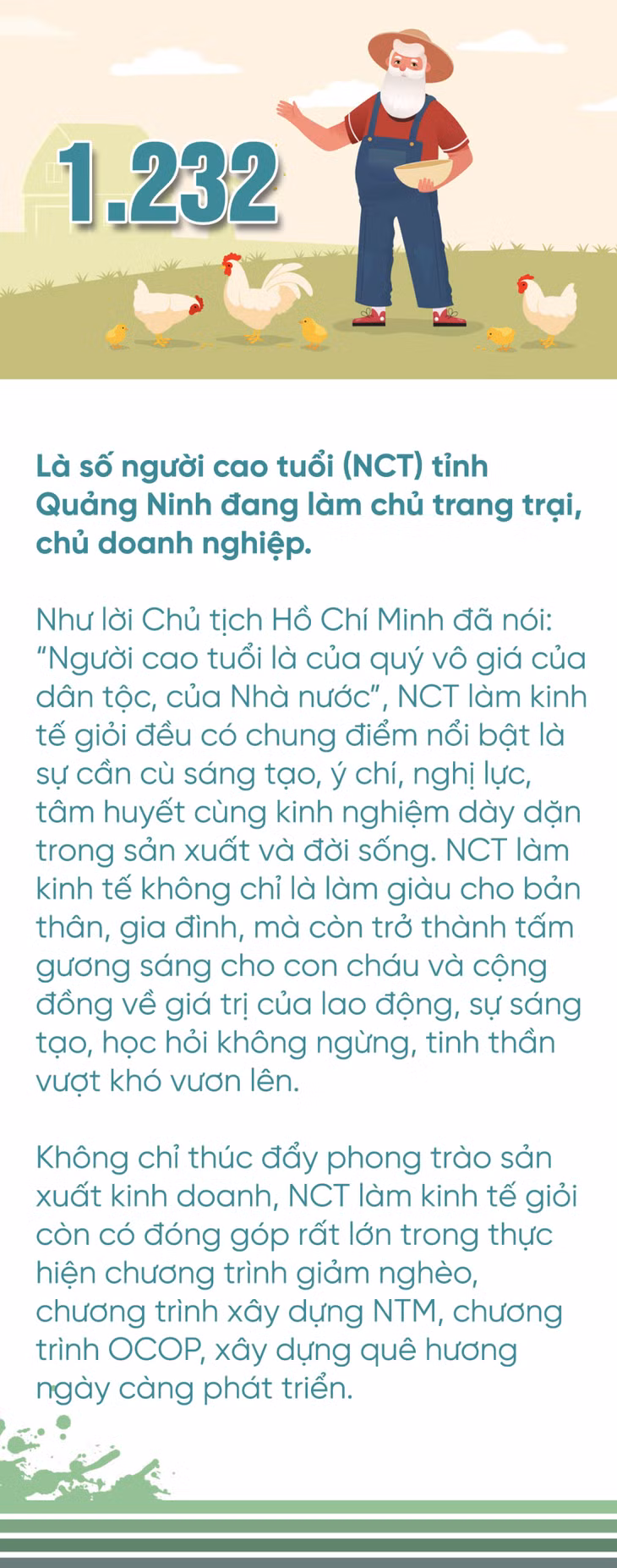 1.232

Là số người cao tuổi (NCT) tỉnh Quảng Ninh đang làm chủ trang trại, chủ doanh nghiệp.

Như lời Chủ tịch Hồ Chí Minh đã nói: "Người cao tuổi là của quý vô giá của dân tộc, của Nhà nước", NCT làm kinh tế giỏi đều có chung điểm nổi bật là sự cần cù sáng tạo, ý chí, nghị lực, tâm huyết cùng kinh nghiệm dày dặn trong sản xuất và đời sống. NCT làm kinh tế không chỉ là làm giàu cho bản thân, gia đình, mà còn trở thành tấm gương sáng cho con cháu và cộng đồng về giá trị của lao động, sự sáng tạo, học hỏi không ngừng, tinh thần vượt khó vươn lên.

Không chỉ thúc đẩy phong trào sản xuất kinh doanh, NCT làm kinh tế giỏi còn có đóng góp rất lớn trong thực hiện chương trình giảm nghèo, chương trình xây dựng NTM, chương trình OCOP, xây dựng quê hương ngày càng phát triển.